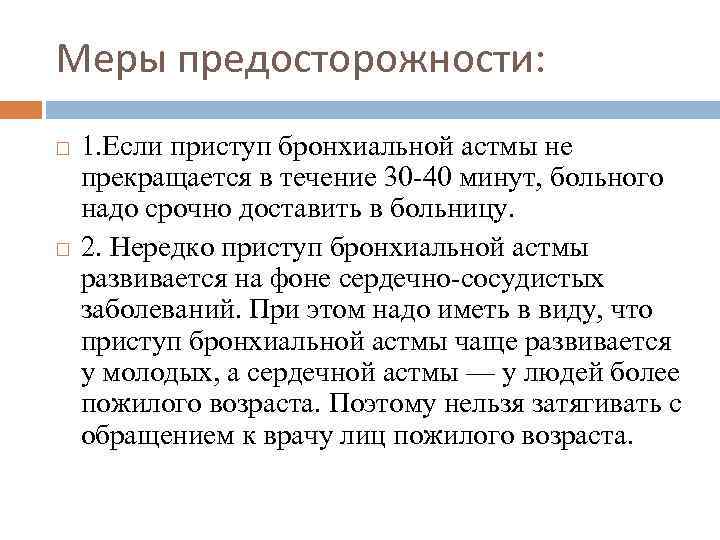 Меры предосторожности:

1.Если приступ бронхиальной астмы не прекращается в течение 30-40 минут, больного надо срочно доставить в больницу.

2. Нередко приступ бронхиальной астмы развивается на фоне сердечно-сосудистых заболеваний. При этом надо иметь в виду, что приступ бронхиальной астмы чаще развивается у молодых, а сердечной астмы — у людей более пожилого возраста. Поэтому нельзя затягивать с обращением к врачу лиц пожилого возраста.